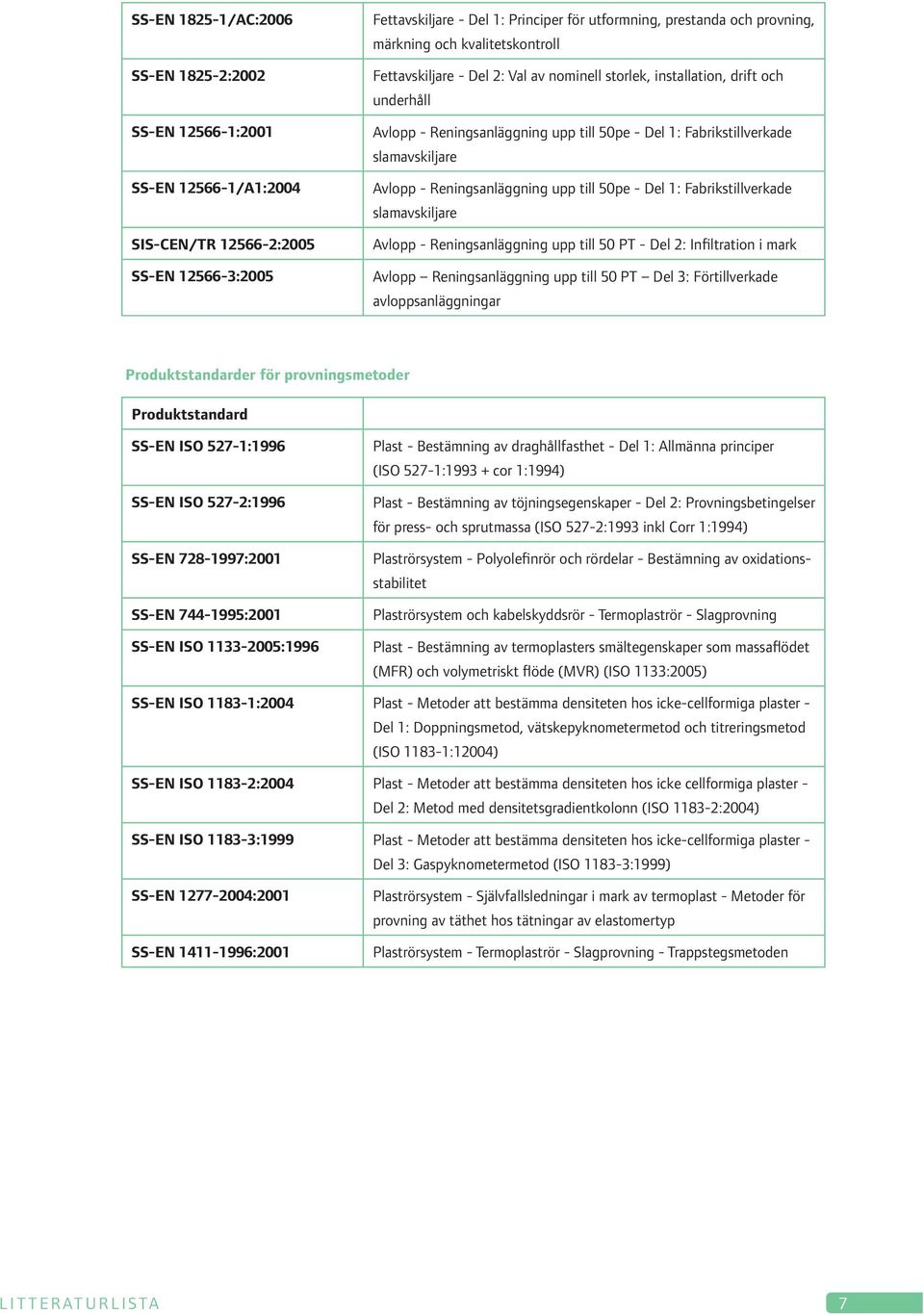 | | |
|---|---|
| SS-EN 1825-1/AC:2006 | Fettavskiljare - Del 1: Principer för utformning, prestanda och provning, märkning och kvalitetskontroll |
| SS-EN 1825-2:2002 | Fettavskiljare - Del 2: Val av nominell storlek, installation, drift och underhåll |
| SS-EN 12566-1:2001 | Avlopp - Reningsanläggning upp till 50pe - Del 1: Fabrikstillverkade slamavskiljare |
| SS-EN 12566-1/A1:2004 | Avlopp - Reningsanläggning upp till 50pe - Del 1: Fabrikstillverkade slamavskiljare |
| SIS-CEN/TR 12566-2:2005 | Avlopp - Reningsanläggning upp till 50 PT - Del 2: Infiltration i mark |
| SS-EN 12566-3:2005 | Avlopp – Reningsanläggning upp till 50 PT – Del 3: Förtillverkade avloppsanläggningar |

Produktstandarder för provningsmetoder

| Produktstandard | |
|---|---|
| SS-EN ISO 527-1:1996 | Plast - Bestämning av draghållfasthet - Del 1: Allmänna principer (ISO 527-1:1993 + cor 1:1994) |
| SS-EN ISO 527-2:1996 | Plast - Bestämning av töjningsegenskaper - Del 2: Provningsbetingelser för press- och sprutmassa (ISO 527-2:1993 inkl Corr 1:1994) |
| SS-EN 728-1997:2001 | Plaströrsystem - Polyolefinrör och rördelar - Bestämning av oxidationsstabilitet |
| SS-EN 744-1995:2001 | Plaströrsystem och kabelskyddsrör - Termoplaströr - Slagprovning |
| SS-EN ISO 1133-2005:1996 | Plast - Bestämning av termoplasters smältegenskaper som massaflödet (MFR) och volymetriskt flöde (MVR) (ISO 1133:2005) |
| SS-EN ISO 1183-1:2004 | Plast - Metoder att bestämma densiteten hos icke-cellformiga plaster - Del 1: Doppningsmetod, vätskepyknometermetod och titreringsmetod (ISO 1183-1:12004) |
| SS-EN ISO 1183-2:2004 | Plast - Metoder att bestämma densiteten hos icke cellformiga plaster - Del 2: Metod med densitetsgradientkolonn (ISO 1183-2:2004) |
| SS-EN ISO 1183-3:1999 | Plast - Metoder att bestämma densiteten hos icke-cellformiga plaster - Del 3: Gaspyknometermetod (ISO 1183-3:1999) |
| SS-EN 1277-2004:2001 | Plaströrsystem - Självfallsledningar i mark av termoplast - Metoder för provning av täthet hos tätningar av elastomertyp |
| SS-EN 1411-1996:2001 | Plaströrsystem - Termoplaströr - Slagprovning - Trappstegsmetoden |

LITTERATURLISTA 7